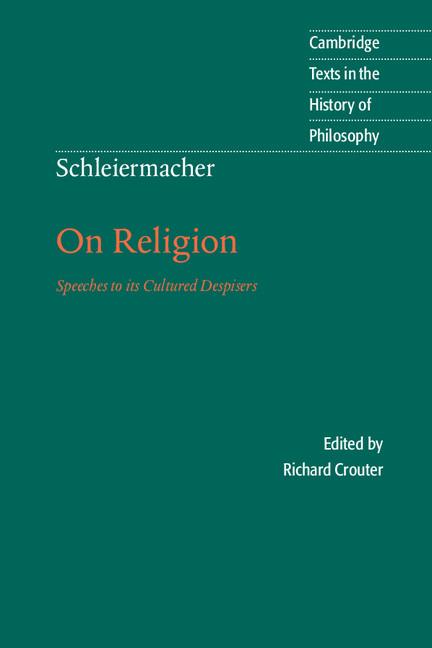 Cambridge
Texts in the
History of
Philosophy

Schleiermacher

On Religion

Speeches to its Cultured Despisers

Edited by
Richard Crouter